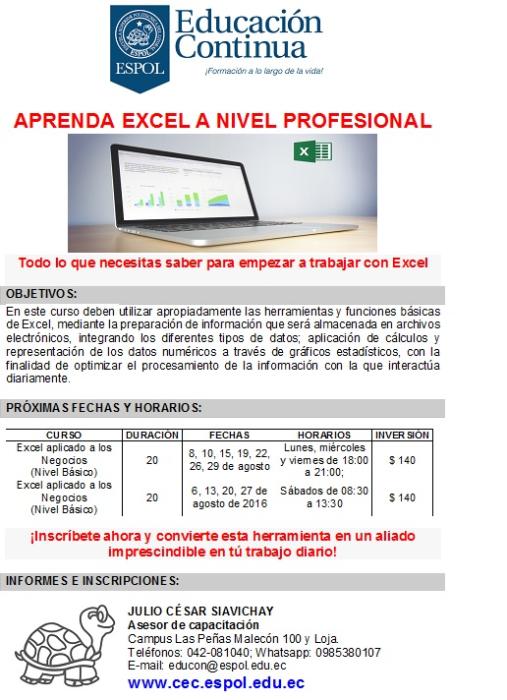 ESPOL

Educación Continua
¡Formación a lo largo de la vida!

APRENDA EXCEL A NIVEL PROFESIONAL

Todo lo que necesitas saber para empezar a trabajar con Excel

OBJETIVOS:

En este curso deben utilizar apropiadamente las herramientas y funciones básicas de Excel, mediante la preparación de información que será almacenada en archivos electrónicos, integrando los diferentes tipos de datos; aplicación de cálculos y representación de los datos numéricos a través de gráficos estadísticos, con la finalidad de optimizar el procesamiento de la información con la que interactúa diariamente.

PRÓXIMAS FECHAS Y HORARIOS:

| CURSO | DURACIÓN | FECHAS | HORARIOS | INVERSIÓN |
|---|---|---|---|---|
| Excel aplicado a los Negocios (Nivel Básico) | 20 | 8, 10, 15, 19, 22, 26, 29 de agosto | Lunes, miércoles y viernes de 18:00 a 21:00; | $ 140 |
| Excel aplicado a los Negocios (Nivel Básico) | 20 | 6, 13, 20, 27 de agosto de 2016 | Sábados de 08:30 a 13:30 | $ 140 |

¡Inscríbete ahora y convierte esta herramienta en un aliado imprescindible en tú trabajo diario!

INFORMES E INSCRIPCIONES:

JULIO CÉSAR SIAVICHAY
Asesor de capacitación
Campus Las Peñas Malecón 100 y Loja.
Teléfonos: 042-081040; Whatsapp: 0985380107
E-mail: educon@espol.edu.ec
www.cec.espol.edu.ec